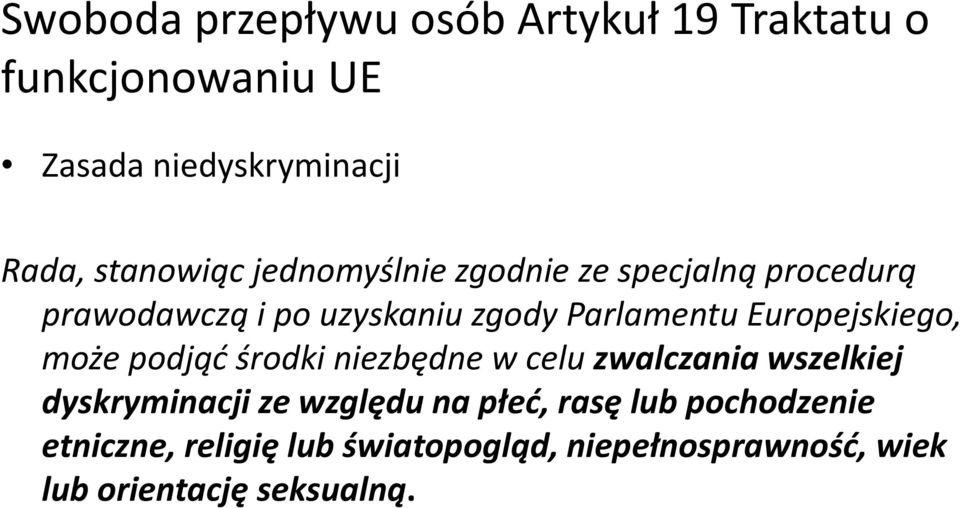 Swoboda przepływu osób Artykuł 19 Traktatu o funkcjonowaniu UE

• Zasada niedyskryminacji

Rada, stanowiąc jednomyślnie zgodnie ze specjalną procedurą prawodawczą i po uzyskaniu zgody Parlamentu Europejskiego, może podjąć środki niezbędne w celu zwalczania wszelkiej dyskryminacji ze względu na płeć, rasę lub pochodzenie etniczne, religię lub światopogląd, niepełnosprawność, wiek lub orientację seksualną.